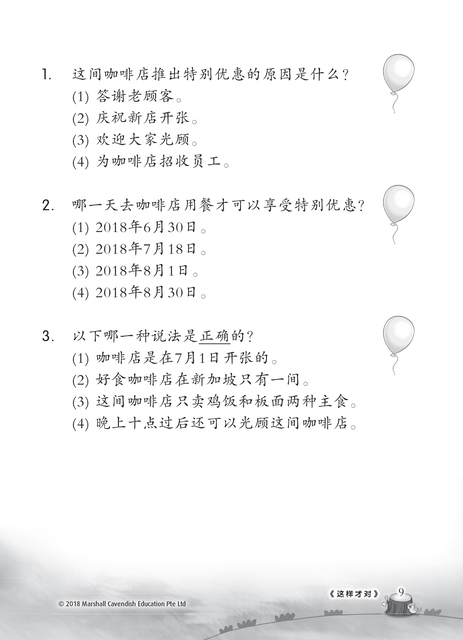 1. 这间咖啡店推出特别优惠的原因是什么？
(1) 答谢老顾客。
(2) 庆祝新店开张。
(3) 欢迎大家光顾。
(4) 为咖啡店招收员工。

2. 哪一天去咖啡店用餐才可以享受特别优惠？
(1) 2018年6月30日。
(2) 2018年7月18日。
(3) 2018年8月1日。
(4) 2018年8月30日。

3. 以下哪一种说法是正确的？
(1) 咖啡店是在7月1日开张的。
(2) 好食咖啡店在新加坡只有一间。
(3) 这间咖啡店只卖鸡饭和板面两种主食。
(4) 晚上十点过后还可以光顾这间咖啡店。

© 2018 Marshall Cavendish Education Pte Ltd

《这样才对》 9